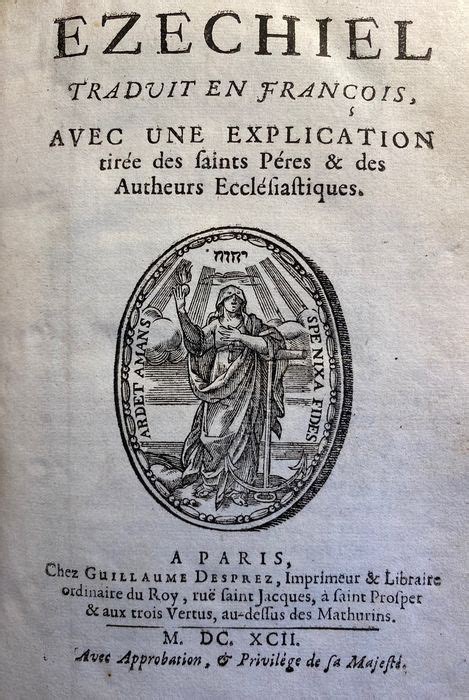 EZECHIEL
TRADUIT EN FRANCOIS,
AVEC UNE EXPLICATION
tirée des ſaints Péres & des
Autheurs Eccléſiaſtiques.

יהוה

ARDET AMANS SPE NIXA FIDES

A PARIS,
Chez GUILLAUME DESPREZ, Imprimeur & Libraire ordinaire du Roy, ruë ſaint Jacques, à ſaint Proſper & aux trois Vertus, au-deſſus des Mathurins.

M. DC. XCII.
Avec Approbation, & Privilége de ſa Majeſté.